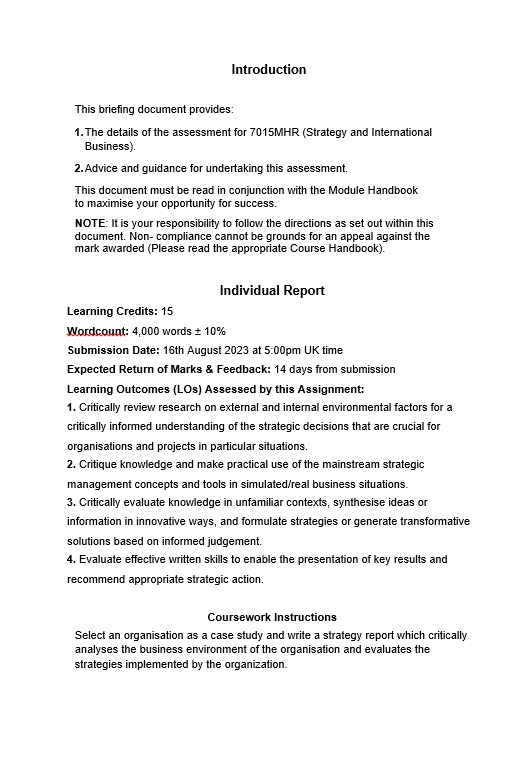 Introduction

This briefing document provides:

1. The details of the assessment for 7015MHR (Strategy and International Business).

2. Advice and guidance for undertaking this assessment.

This document must be read in conjunction with the Module Handbook to maximise your opportunity for success.

NOTE: It is your responsibility to follow the directions as set out within this document. Non- compliance cannot be grounds for an appeal against the mark awarded (Please read the appropriate Course Handbook).

Individual Report

Learning Credits: 15

Wordcount: 4,000 words ± 10%

Submission Date: 16th August 2023 at 5:00pm UK time

Expected Return of Marks & Feedback: 14 days from submission

Learning Outcomes (LOs) Assessed by this Assignment:

1. Critically review research on external and internal environmental factors for a critically informed understanding of the strategic decisions that are crucial for organisations and projects in particular situations.

2. Critique knowledge and make practical use of the mainstream strategic management concepts and tools in simulated/real business situations.

3. Critically evaluate knowledge in unfamiliar contexts, synthesise ideas or information in innovative ways, and formulate strategies or generate transformative solutions based on informed judgement.

4. Evaluate effective written skills to enable the presentation of key results and recommend appropriate strategic action.

Coursework Instructions

Select an organisation as a case study and write a strategy report which critically analyses the business environment of the organisation and evaluates the strategies implemented by the organization.